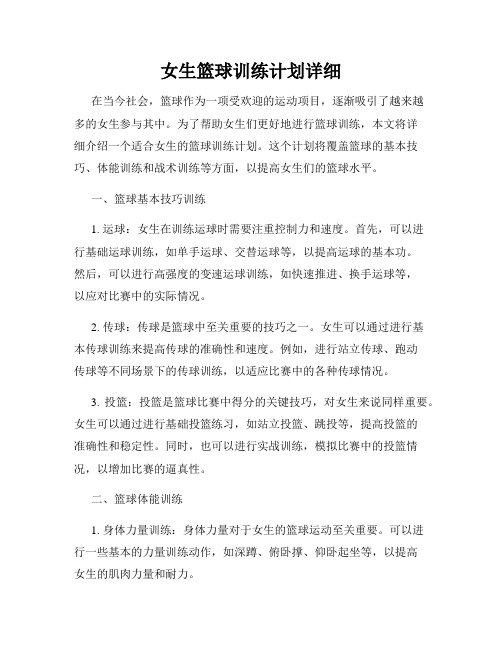 女生篮球训练计划详细

在当今社会，篮球作为一项受欢迎的运动项目，逐渐吸引了越来越多的女生参与其中。为了帮助女生们更好地进行篮球训练，本文将详细介绍一个适合女生的篮球训练计划。这个计划将覆盖篮球的基本技巧、体能训练和战术训练等方面，以提高女生们的篮球水平。

一、篮球基本技巧训练

1. 运球：女生在训练运球时需要注重控制力和速度。首先，可以进行基础运球训练，如单手运球、交替运球等，以提高运球的基本功。然后，可以进行高强度的变速运球训练，如快速推进、换手运球等，以应对比赛中的实际情况。

2. 传球：传球是篮球中至关重要的技巧之一。女生可以通过进行基本传球训练来提高传球的准确性和速度。例如，进行站立传球、跑动传球等不同场景下的传球训练，以适应比赛中的各种传球情况。

3. 投篮：投篮是篮球比赛中得分的关键技巧，对女生来说同样重要。女生可以通过进行基础投篮练习，如站立投篮、跳投等，提高投篮的准确性和稳定性。同时，也可以进行实战训练，模拟比赛中的投篮情况，以增加比赛的逼真性。

二、篮球体能训练

1. 身体力量训练：身体力量对于女生的篮球运动至关重要。可以进行一些基本的力量训练动作，如深蹲、俯卧撑、仰卧起坐等，以提高女生的肌肉力量和耐力。